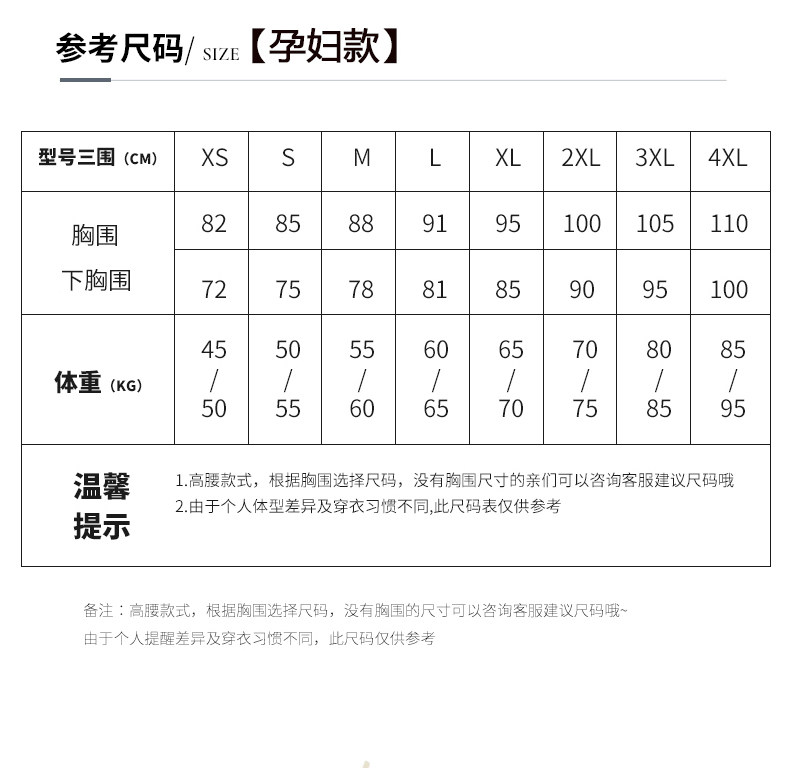 参考尺码/ SIZE【孕妇款】

| 型号三围（CM） | XS | S | M | L | XL | 2XL | 3XL | 4XL |
|---|---|---|---|---|---|---|---|---|
| 胸围 | 82 | 85 | 88 | 91 | 95 | 100 | 105 | 110 |
| 下胸围 | 72 | 75 | 78 | 81 | 85 | 90 | 95 | 100 |
| 体重（KG） | 45 / 50 | 50 / 55 | 55 / 60 | 60 / 65 | 65 / 70 | 70 / 75 | 80 / 85 | 85 / 95 |

温馨提示

1.高腰款式，根据胸围选择尺码，没有胸围尺寸的亲们可以咨询客服建议尺码哦
2.由于个人体型差异及穿衣习惯不同,此尺码表仅供参考

备注：高腰款式，根据胸围选择尺码，没有胸围的尺寸可以咨询客服建议尺码哦~
由于个人提醒差异及穿衣习惯不同，此尺码仅供参考